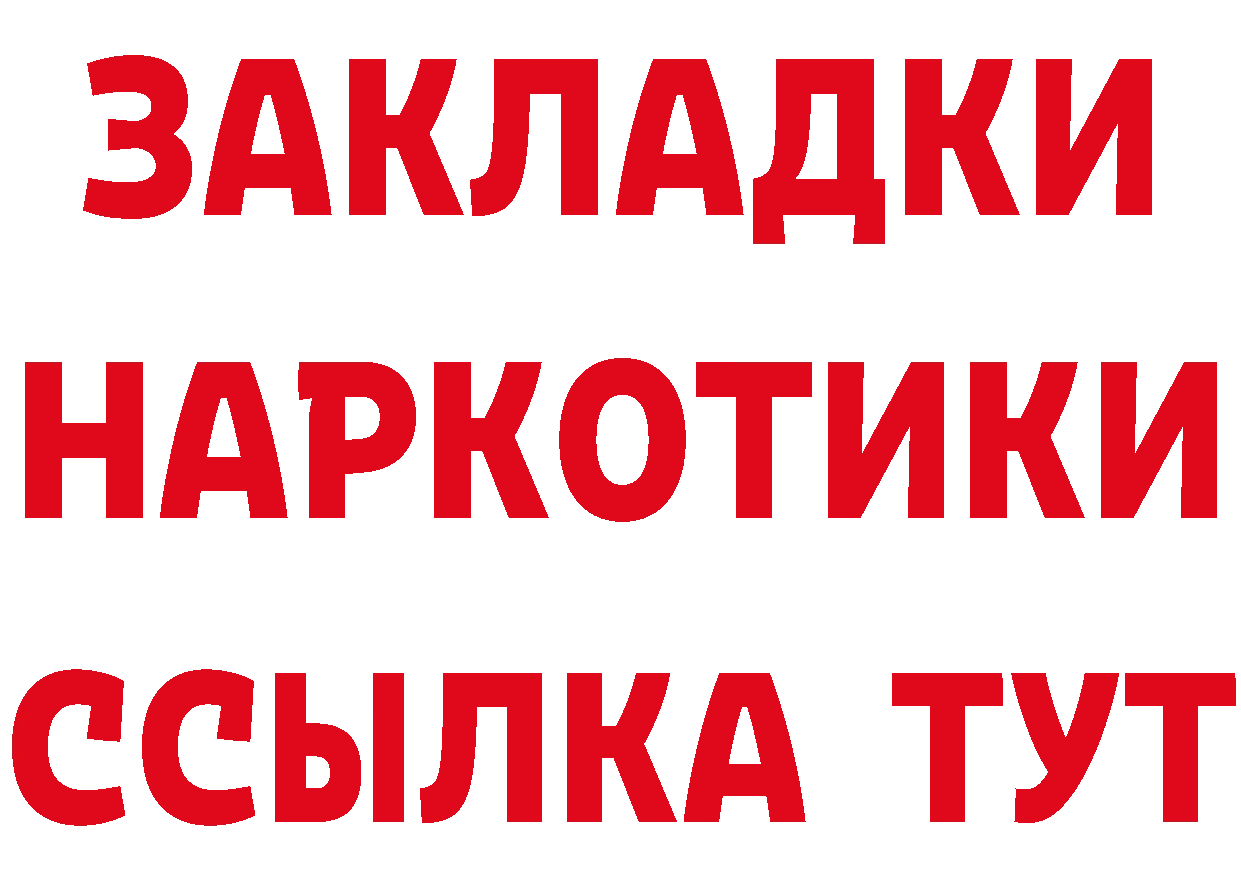 ЗАКЛАДКИ
НАРКОТИКИ
ССЫЛКА ТУТ